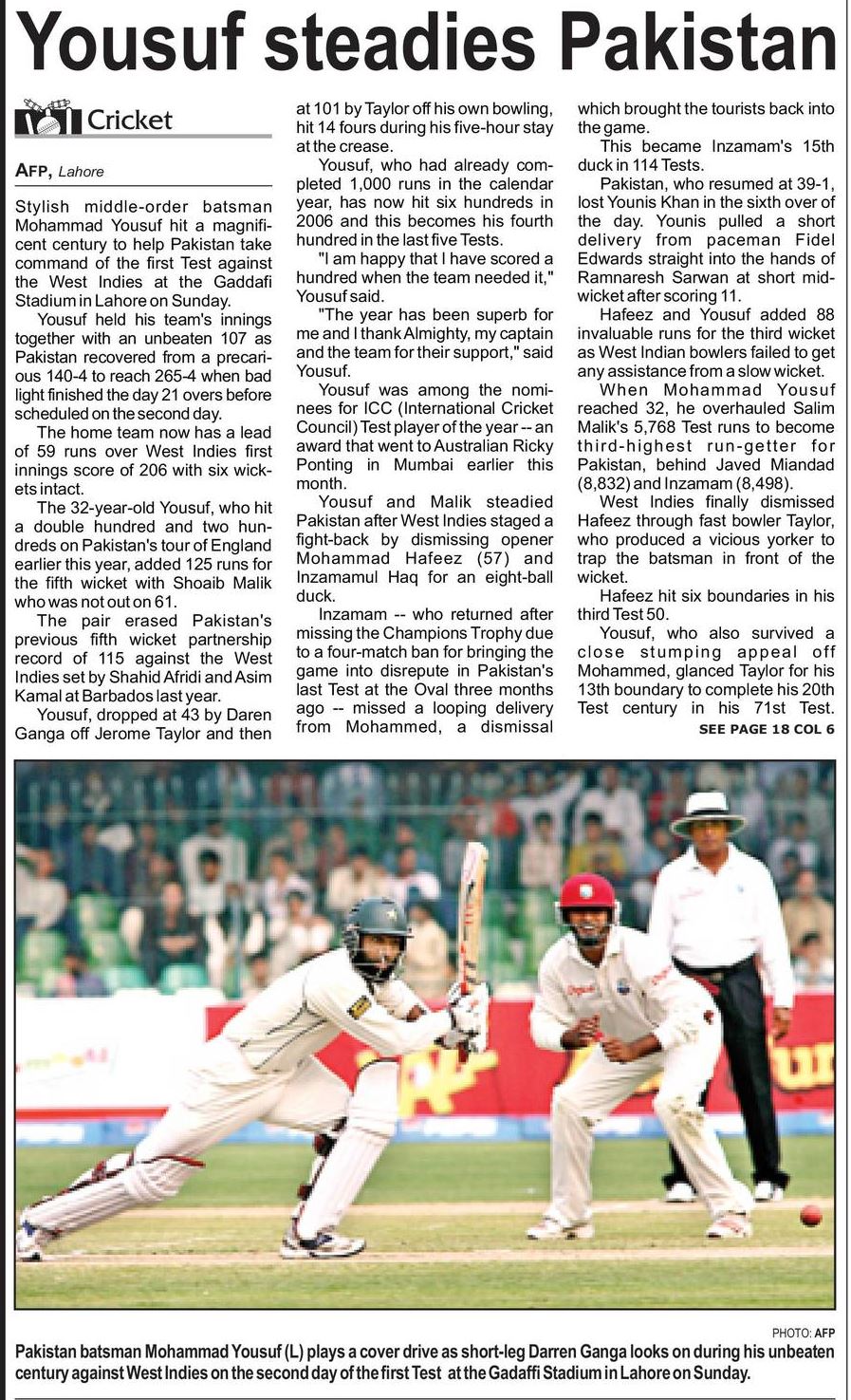 Yousuf steadies Pakistan

Cricket

AFP, Lahore

Stylish middle-order batsman Mohammad Yousuf hit a magnificent century to help Pakistan take command of the first Test against the West Indies at the Gaddafi Stadium in Lahore on Sunday.

Yousuf held his team's innings together with an unbeaten 107 as Pakistan recovered from a precarious 140-4 to reach 265-4 when bad light finished the day 21 overs before scheduled on the second day.

The home team now has a lead of 59 runs over West Indies first innings score of 206 with six wickets intact.

The 32-year-old Yousuf, who hit a double hundred and two hundreds on Pakistan's tour of England earlier this year, added 125 runs for the fifth wicket with Shoaib Malik who was not out on 61.

The pair erased Pakistan's previous fifth wicket partnership record of 115 against the West Indies set by Shahid Afridi and Asim Kamal at Barbados last year.

Yousuf, dropped at 43 by Daren Ganga off Jerome Taylor and then at 101 by Taylor off his own bowling, hit 14 fours during his five-hour stay at the crease.

Yousuf, who had already completed 1,000 runs in the calendar year, has now hit six hundreds in 2006 and this becomes his fourth hundred in the last five Tests.

"I am happy that I have scored a hundred when the team needed it," Yousuf said.

"The year has been superb for me and I thank Almighty, my captain and the team for their support," said Yousuf.

Yousuf was among the nominees for ICC (International Cricket Council) Test player of the year -- an award that went to Australian Ricky Ponting in Mumbai earlier this month.

Yousuf and Malik steadied Pakistan after West Indies staged a fight-back by dismissing opener Mohammad Hafeez (57) and Inzamamul Haq for an eight-ball duck.

Inzamam -- who returned after missing the Champions Trophy due to a four-match ban for bringing the game into disrepute in Pakistan's last Test at the Oval three months ago -- missed a looping delivery from Mohammed, a dismissal which brought the tourists back into the game.

This became Inzamam's 15th duck in 114 Tests.

Pakistan, who resumed at 39-1, lost Younis Khan in the sixth over of the day. Younis pulled a short delivery from paceman Fidel Edwards straight into the hands of Ramnaresh Sarwan at short midwicket after scoring 11.

Hafeez and Yousuf added 88 invaluable runs for the third wicket as West Indian bowlers failed to get any assistance from a slow wicket.

When Mohammad Yousuf reached 32, he overhauled Salim Malik's 5,768 Test runs to become third-highest run-getter for Pakistan, behind Javed Miandad (8,832) and Inzamam (8,498).

West Indies finally dismissed Hafeez through fast bowler Taylor, who produced a vicious yorker to trap the batsman in front of the wicket.

Hafeez hit six boundaries in his third Test 50.

Yousuf, who also survived a close stumping appeal off Mohammed, glanced Taylor for his 13th boundary to complete his 20th Test century in his 71st Test.

SEE PAGE 18 COL 6

PHOTO: AFP

Pakistan batsman Mohammad Yousuf (L) plays a cover drive as short-leg Darren Ganga looks on during his unbeaten century against West Indies on the second day of the first Test at the Gadaffi Stadium in Lahore on Sunday.